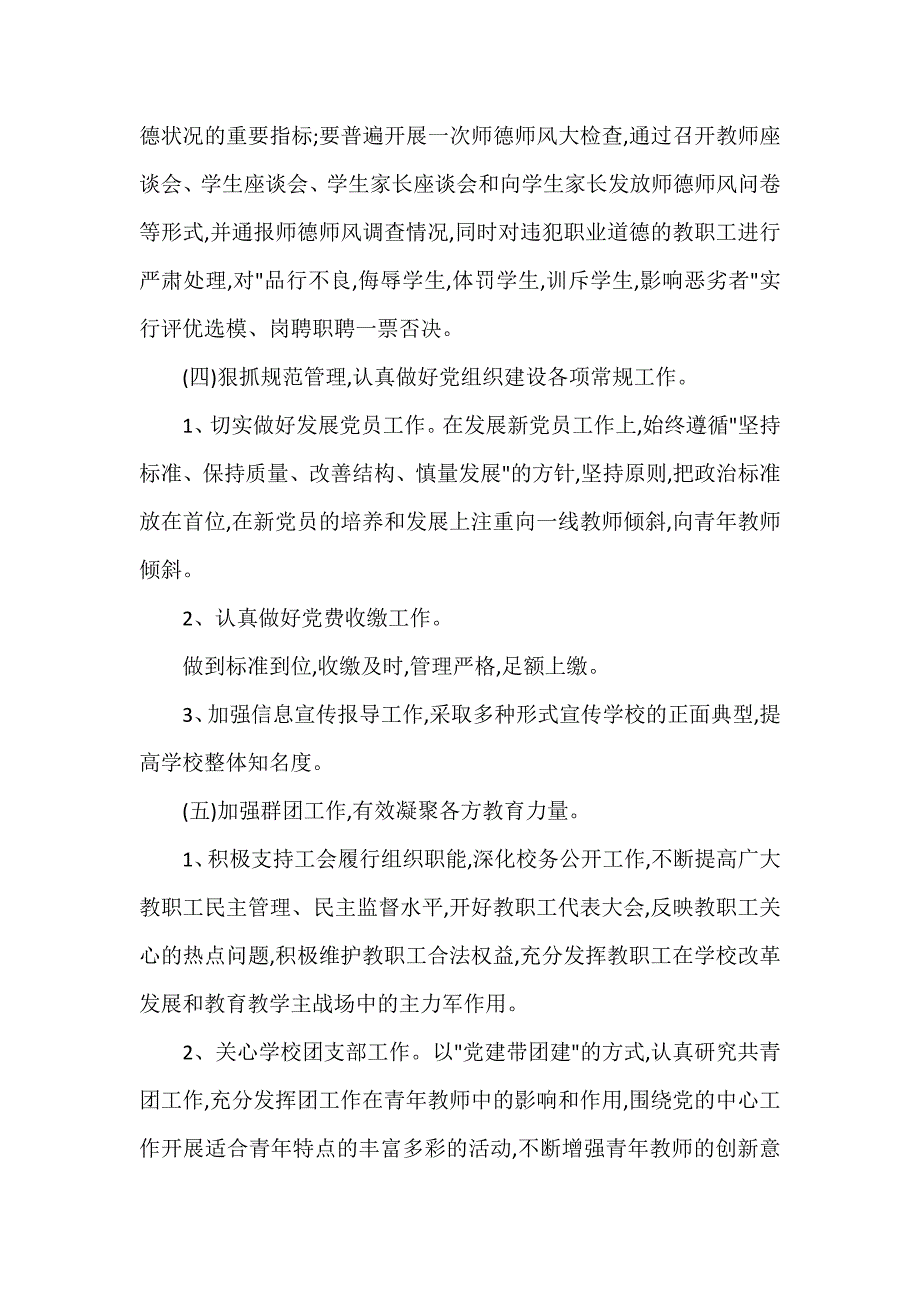 德状况的重要指标;要普遍开展一次师德师风大检查,通过召开教师座谈会、学生座谈会、学生家长座谈会和向学生家长发放师德师风问卷等形式,并通报师德师风调查情况,同时对违犯职业道德的教职工进行严肃处理,对"品行不良,侮辱学生,体罚学生,训斥学生,影响恶劣者"实行评优选模、岗聘职聘一票否决。

(四)狠抓规范管理,认真做好党组织建设各项常规工作。

1、切实做好发展党员工作。在发展新党员工作上,始终遵循"坚持标准、保持质量、改善结构、慎量发展"的方针,坚持原则,把政治标准放在首位,在新党员的培养和发展上注重向一线教师倾斜,向青年教师倾斜。

2、认真做好党费收缴工作。

做到标准到位,收缴及时,管理严格,足额上缴。

3、加强信息宣传报导工作,采取多种形式宣传学校的正面典型,提高学校整体知名度。

(五)加强群团工作,有效凝聚各方教育力量。

1、积极支持工会履行组织职能,深化校务公开工作,不断提高广大教职工民主管理、民主监督水平,开好教职工代表大会,反映教职工关心的热点问题,积极维护教职工合法权益,充分发挥教职工在学校改革发展和教育教学主战场中的主力军作用。

2、关心学校团支部工作。以"党建带团建"的方式,认真研究共青团工作,充分发挥团工作在青年教师中的影响和作用,围绕党的中心工作开展适合青年特点的丰富多彩的活动,不断增强青年教师的创新意